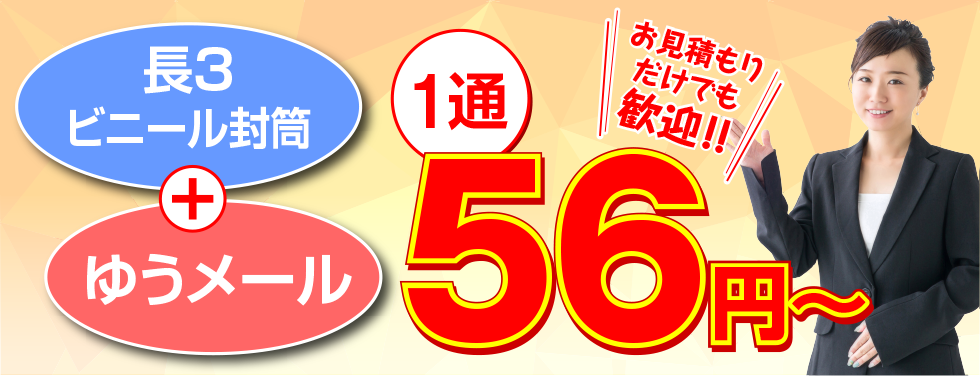 長3
ビニール封筒

+

ゆうメール

1通

56円〜

お見積もりだけでも歓迎!!